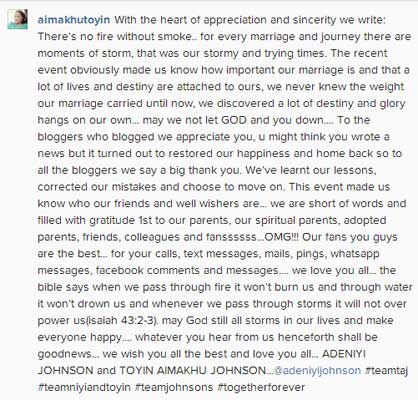 aimakhutoyin With the heart of appreciation and sincerity we write: There's no fire without smoke.. for every marriage and journey there are moments of storm, that was our stormy and trying times. The recent event obviously made us know how important our marriage is and that a lot of lives and destiny are attached to ours, we never knew the weight our marriage carried until now, we discovered a lot of destiny and glory hangs on our own... may we not let GOD and you down.... To the bloggers who blogged we appreciate you, u might think you wrote a news but it turned out to restored our happiness and home back so to all the bloggers we say a big thank you. We've learnt our lessons, corrected our mistakes and choose to move on. This event made us know who our friends and well wishers are... we are short of words and filled with gratitude 1st to our parents, our spiritual parents, adopted parents, friends, colleagues and fanssssss...OMG!!! Our fans you guys are the best... for your calls, text messages, mails, pings, whatsapp messages, facebook comments and messages.... we love you all... the bible says when we pass through fire it won't burn us and through water it won't drown us and whenever we pass through storms it will not over power us(isaiah 43:2-3). may God still all storms in our lives and make everyone happy.... whatever you hear from us henceforth shall be goodnews... we wish you all the best and love you all... ADENIYI JOHNSON and TOYIN AIMAKHU JOHNSON...@adeniyijohnson #teamtaj #teamniyiandtoyin #teamjohnsons #togetherforever